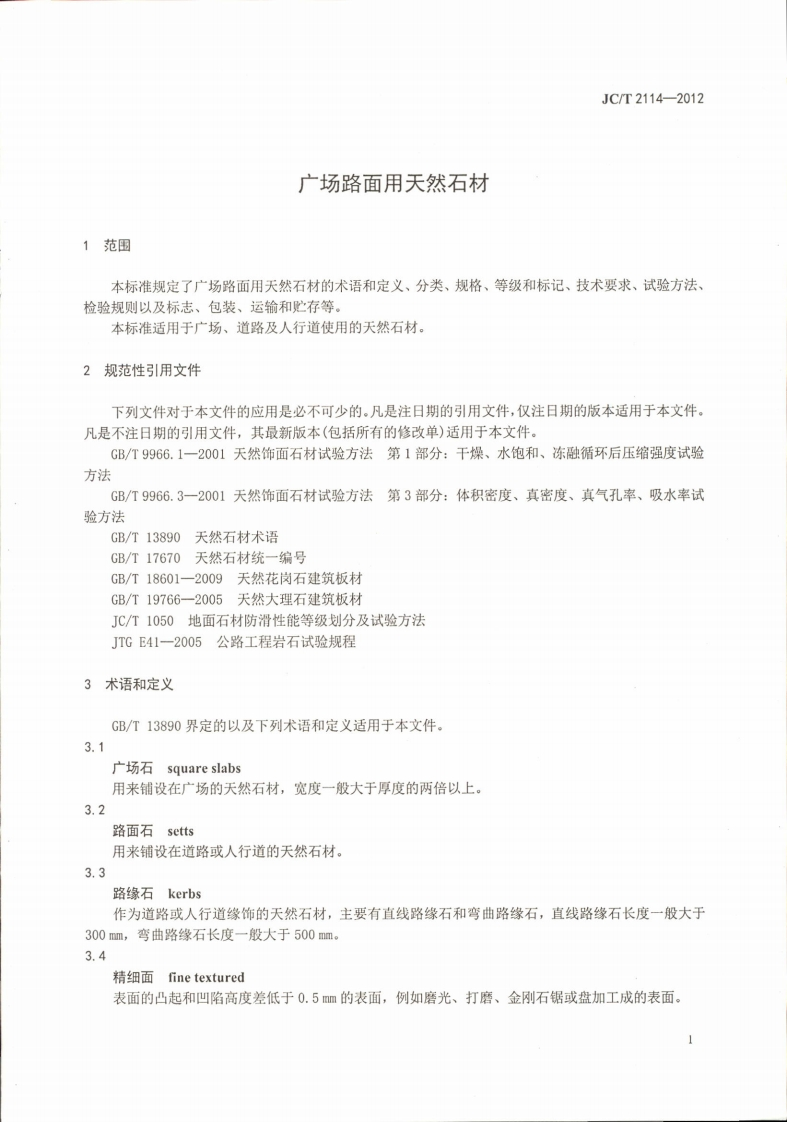 JC/T 2114—2012

广场路面用天然石材

1 范围

本标准规定了广场路面用天然石材的术语和定义、分类、规格、等级和标记、技术要求、试验方法、检验规则以及标志、包装、运输和贮存等。

本标准适用于广场、道路及人行道使用的天然石材。

2 规范性引用文件

下列文件对于本文件的应用是必不可少的。凡是注日期的引用文件，仅注日期的版本适用于本文件。凡是不注日期的引用文件，其最新版本(包括所有的修改单)适用于本文件。

GB/T 9966.1—2001 天然饰面石材试验方法 第1部分：干燥、水饱和、冻融循环后压缩强度试验方法

GB/T 9966.3—2001 天然饰面石材试验方法 第3部分：体积密度、真密度、真气孔率、吸水率试验方法

GB/T 13890 天然石材术语

GB/T 17670 天然石材统一编号

GB/T 18601—2009 天然花岗石建筑板材

GB/T 19766—2005 天然大理石建筑板材

JC/T 1050 地面石材防滑性能等级划分及试验方法

JTG E41—2005 公路工程岩石试验规程

3 术语和定义

GB/T 13890 界定的以及下列术语和定义适用于本文件。

3.1

广场石 square slabs

用来铺设在广场的天然石材，宽度一般大于厚度的两倍以上。

3.2

路面石 setts

用来铺设在道路或人行道的天然石材。

3.3

路缘石 kerbs

作为道路或人行道缘饰的天然石材，主要有直线路缘石和弯曲路缘石，直线路缘石长度一般大于300 mm，弯曲路缘石长度一般大于500 mm。

3.4

精细面 fine textured

表面的凸起和凹陷高度差低于0.5 mm的表面，例如磨光、打磨、金刚石锯或盘加工成的表面。

1